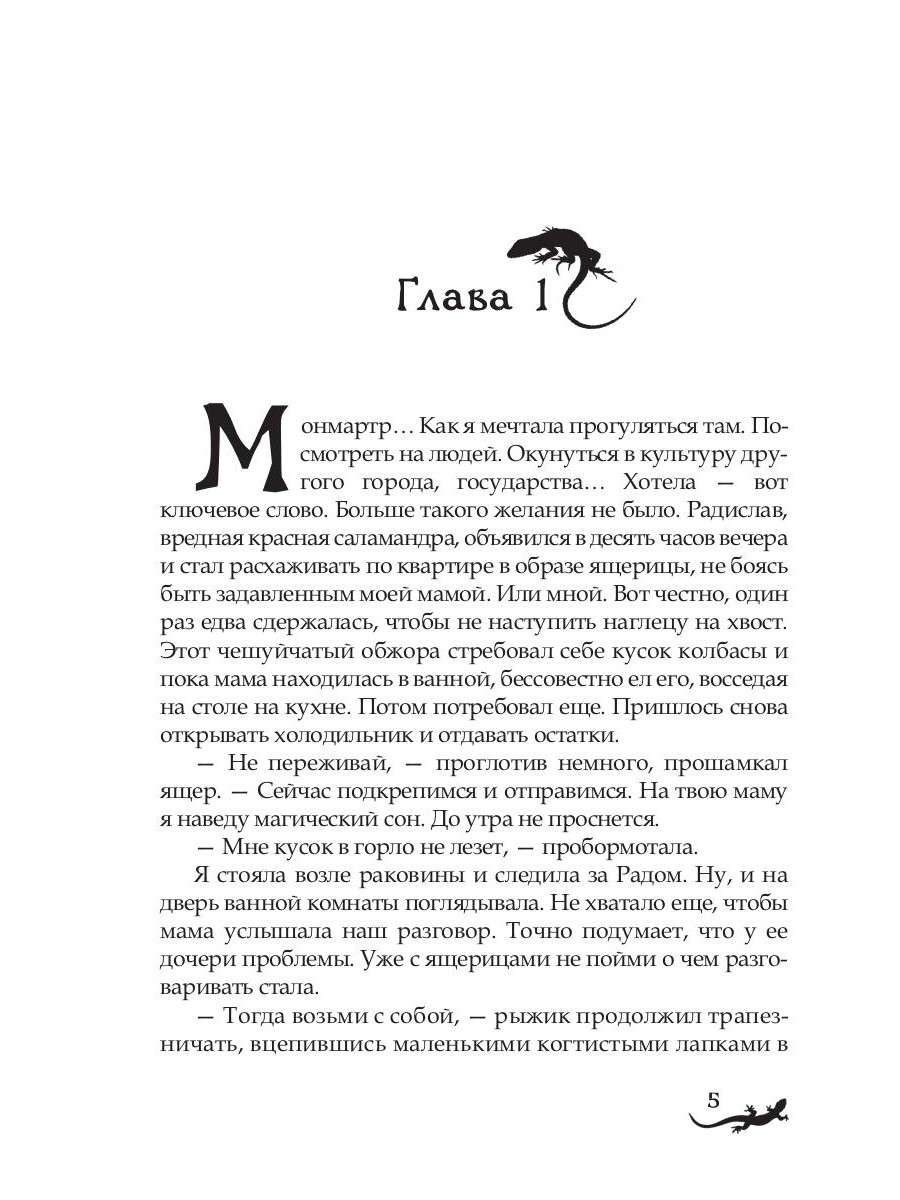 Глава 1

Монмартр… Как я мечтала прогуляться там. Посмотреть на людей. Окунуться в культуру другого города, государства… Хотела — вот ключевое слово. Больше такого желания не было. Радислав, вредная красная саламандра, объявился в десять часов вечера и стал расхаживать по квартире в образе ящерицы, не боясь быть задавленным моей мамой. Или мной. Вот честно, один раз едва сдержалась, чтобы не наступить наглецу на хвост. Этот чешуйчатый обжора стребовал себе кусок колбасы и пока мама находилась в ванной, бессовестно ел его, восседая на столе на кухне. Потом потребовал еще. Пришлось снова открывать холодильник и отдавать остатки.

— Не переживай, — проглотив немного, прошамкал ящер. — Сейчас подкрепимся и отправимся. На твою маму я наведу магический сон. До утра не проснется.

— Мне кусок в горло не лезет, — пробормотала.

Я стояла возле раковины и следила за Радом. Ну, и на дверь ванной комнаты поглядывала. Не хватало еще, чтобы мама услышала наш разговор. Точно подумает, что у ее дочери проблемы. Уже с ящерицами не пойми о чем разговаривать стала.

— Тогда возьми с собой, — рыжик продолжил трапезничать, вцепившись маленькими когтистыми лапками в

5